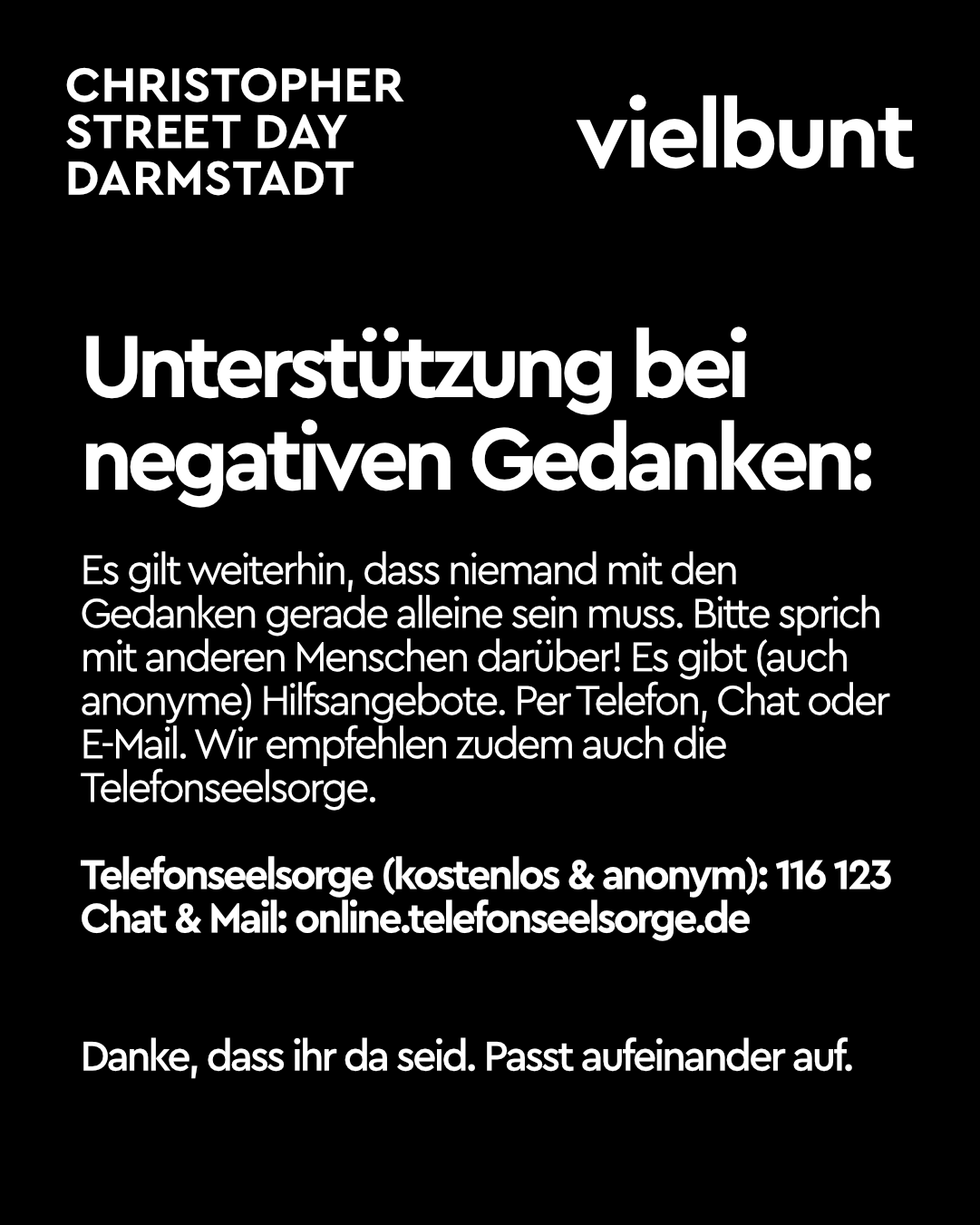 CHRISTOPHER
STREET DAY
DARMSTADT

vielbunt

Unterstützung bei negativen Gedanken:

Es gilt weiterhin, dass niemand mit den Gedanken gerade alleine sein muss. Bitte sprich mit anderen Menschen darüber! Es gibt (auch anonyme) Hilfsangebote. Per Telefon, Chat oder E-Mail. Wir empfehlen zudem auch die Telefonseelsorge.

Telefonseelsorge (kostenlos & anonym): 116 123
Chat & Mail: online.telefonseelsorge.de

Danke, dass ihr da seid. Passt aufeinander auf.